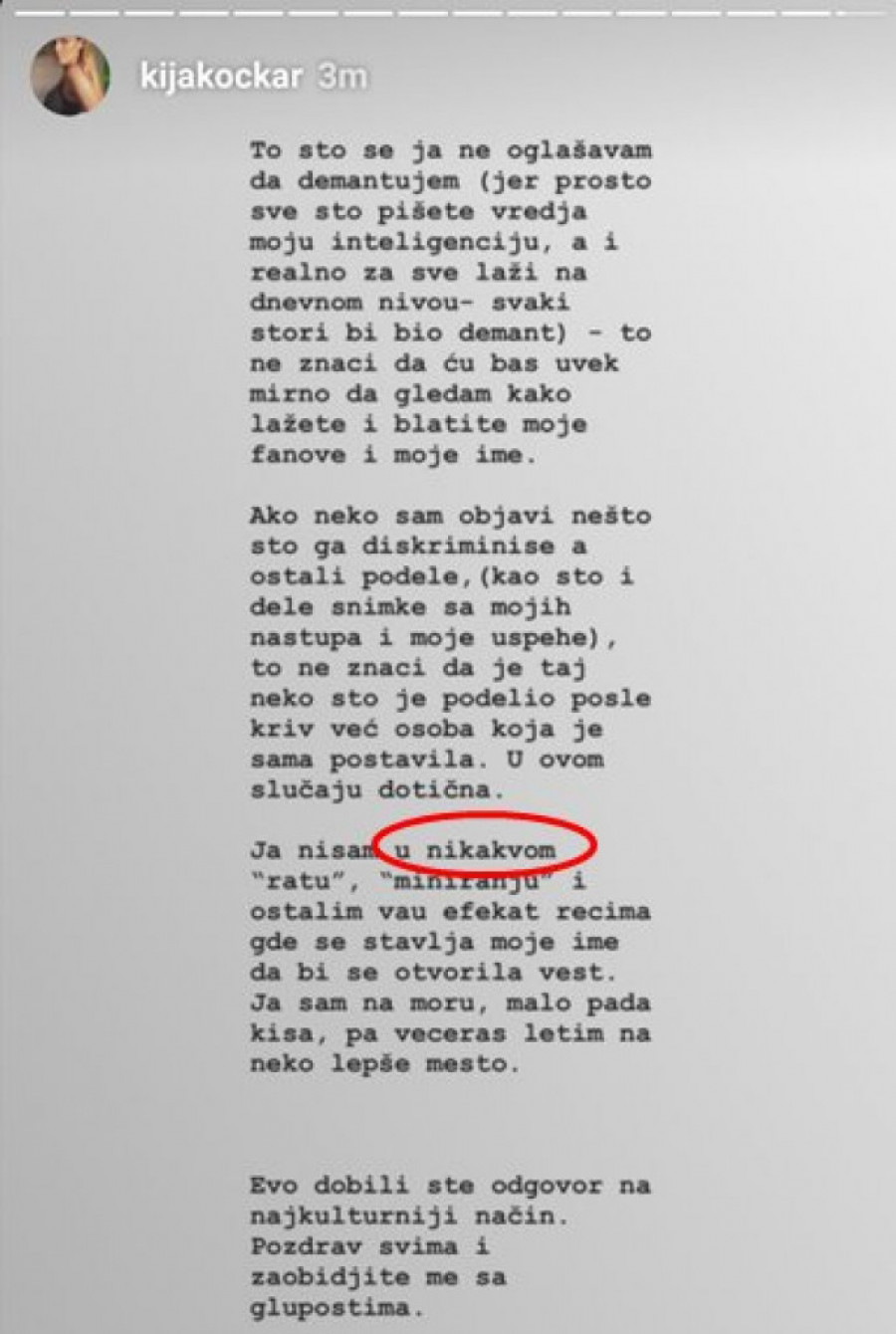 kijakockar 3m

To sto se ja ne oglašavam da demantujem (jer prosto sve sto pišete vredja moju inteligenciju, a i realno za sve laži na dnevnom nivou- svaki stori bi bio demant) - to ne znaci da ću bas uvek mirno da gledam kako lažete i blatite moje fanove i moje ime.

Ako neko sam objavi nešto sto ga diskriminise a ostali podele,(kao sto i dele snimke sa mojih nastupa i moje uspehe), to ne znaci da je taj neko sto je podelio posle kriv već osoba koja je sama postavila. U ovom slučaju dotična.

Ja nisam u nikakvom "ratu", "miniranju" i ostalim vau efekat recima gde se stavlja moje ime da bi se otvorila vest. Ja sam na moru, malo pada kisa, pa veceras letim na neko lepše mesto.

Evo dobili ste odgovor na najkulturniji način. Pozdrav svima i zaobidjite me sa glupostima.